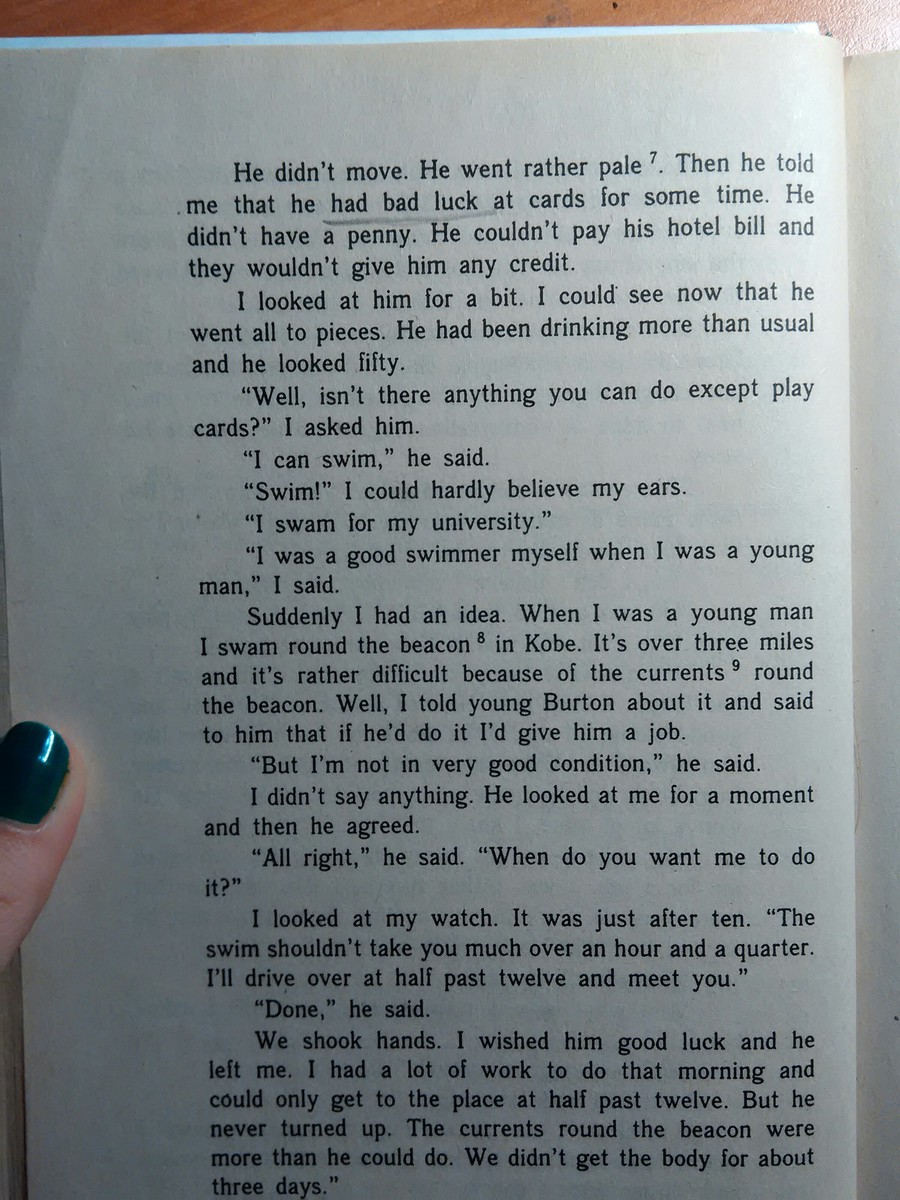 He didn't move. He went rather pale $^7$. Then he told me that he had bad luck at cards for some time. He didn't have a penny. He couldn't pay his hotel bill and they wouldn't give him any credit.

I looked at him for a bit. I could see now that he went all to pieces. He had been drinking more than usual and he looked fifty.

"Well, isn't there anything you can do except play cards?" I asked him.

"I can swim," he said.

"Swim!" I could hardly believe my ears.

"I swam for my university."

"I was a good swimmer myself when I was a young man," I said.

Suddenly I had an idea. When I was a young man I swam round the beacon $^8$ in Kobe. It's over three miles and it's rather difficult because of the currents $^9$ round the beacon. Well, I told young Burton about it and said to him that if he'd do it I'd give him a job.

"But I'm not in very good condition," he said.

I didn't say anything. He looked at me for a moment and then he agreed.

"All right," he said. "When do you want me to do it?"

I looked at my watch. It was just after ten. "The swim shouldn't take you much over an hour and a quarter. I'll drive over at half past twelve and meet you."

"Done," he said.

We shook hands. I wished him good luck and he left me. I had a lot of work to do that morning and could only get to the place at half past twelve. But he never turned up. The currents round the beacon were more than he could do. We didn't get the body for about three days."